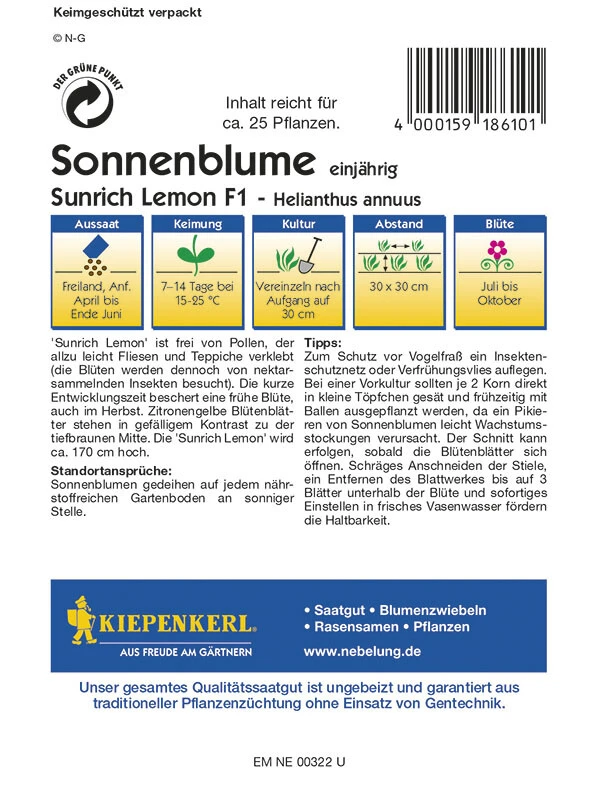 Keimgeschützt verpackt

© N-G

DER GRÜNE PUNKT

Inhalt reicht für ca. 25 Pflanzen.

4 000159 186101

Sonnenblume einjährig

Sunrich Lemon F1 - Helianthus annuus

| Aussaat | Keimung | Kultur | Abstand | Blüte |
|---|---|---|---|---|
| Freiland, Anf. April bis Ende Juni | 7–14 Tage bei 15-25 °C | Vereinzeln nach Aufgang auf 30 cm | 30 x 30 cm | Juli bis Oktober |

'Sunrich Lemon' ist frei von Pollen, der allzu leicht Fliesen und Teppiche verklebt (die Blüten werden dennoch von nektarsammelnden Insekten besucht). Die kurze Entwicklungszeit beschert eine frühe Blüte, auch im Herbst. Zitronengelbe Blütenblätter stehen in gefälligem Kontrast zu der tiefbraunen Mitte. Die 'Sunrich Lemon' wird ca. 170 cm hoch.

Standortansprüche:
Sonnenblumen gedeihen auf jedem nährstoffreichen Gartenboden an sonniger Stelle.

Tipps:
Zum Schutz vor Vogelfraß ein Insektenschutznetz oder Verfrühungsvlies auflegen. Bei einer Vorkultur sollten je 2 Korn direkt in kleine Töpfchen gesät und frühzeitig mit Ballen ausgepflanzt werden, da ein Pikieren von Sonnenblumen leicht Wachstumsstockungen verursacht. Der Schnitt kann erfolgen, sobald die Blütenblätter sich öffnen. Schräges Anschneiden der Stiele, ein Entfernen des Blattwerkes bis auf 3 Blätter unterhalb der Blüte und sofortiges Einstellen in frisches Vasenwasser fördern die Haltbarkeit.

KIEPENKERL
AUS FREUDE AM GÄRTNERN

• Saatgut • Blumenzwiebeln
• Rasensamen • Pflanzen
www.nebelung.de

Unser gesamtes Qualitätssaatgut ist ungebeizt und garantiert aus traditioneller Pflanzenzüchtung ohne Einsatz von Gentechnik.

EM NE 00322 U